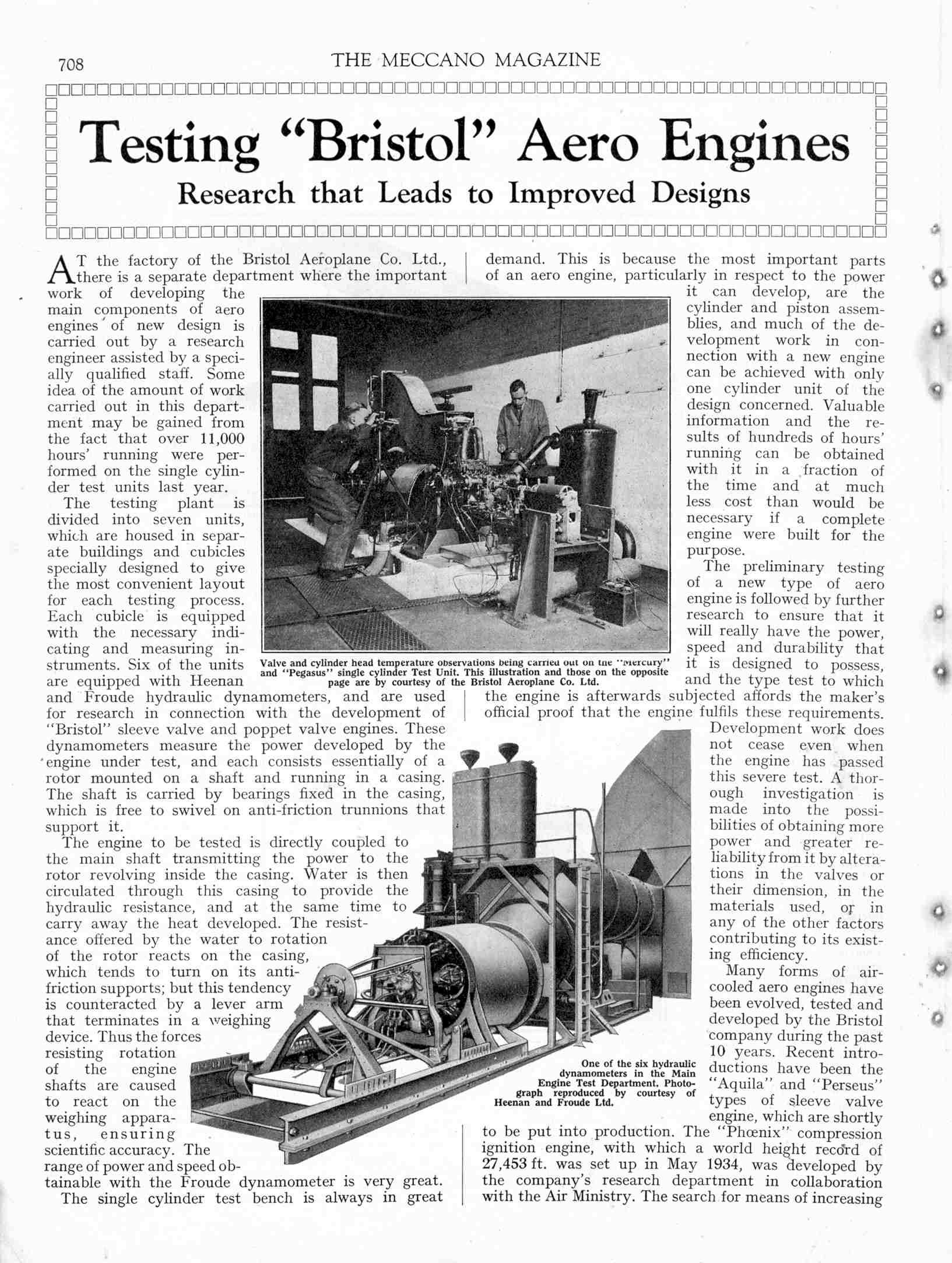 708

THE MECCANO MAGAZINE

Testing "Bristol" Aero Engines

Research that Leads to Improved Designs

AT the factory of the Bristol Aeroplane Co. Ltd., there is a separate department where the important work of developing the main components of aero engines of new design is carried out by a research engineer assisted by a specially qualified staff. Some idea of the amount of work carried out in this department may be gained from the fact that over 11,000 hours' running were performed on the single cylinder test units last year.

The testing plant is divided into seven units, which are housed in separate buildings and cubicles specially designed to give the most convenient layout for each testing process. Each cubicle is equipped with the necessary indicating and measuring instruments. Six of the units are equipped with Heenan and Froude hydraulic dynamometers, and are used for research in connection with the development of "Bristol" sleeve valve and poppet valve engines. These dynamometers measure the power developed by the engine under test, and each consists essentially of a rotor mounted on a shaft and running in a casing. The shaft is carried by bearings fixed in the casing, which is free to swivel on anti-friction trunnions that support it.

The engine to be tested is directly coupled to the main shaft transmitting the power to the rotor revolving inside the casing. Water is then circulated through this casing to provide the hydraulic resistance, and at the same time to carry away the heat developed. The resistance offered by the water to rotation of the rotor reacts on the casing, which tends to turn on its anti-friction supports; but this tendency is counteracted by a lever arm that terminates in a weighing device. Thus the forces resisting rotation of the engine shafts are caused to react on the weighing apparatus, ensuring scientific accuracy. The range of power and speed obtainable with the Froude dynamometer is very great.

The single cylinder test bench is always in great demand. This is because the most important parts of an aero engine, particularly in respect to the power it can develop, are the cylinder and piston assemblies, and much of the development work in connection with a new engine can be achieved with only one cylinder unit of the design concerned. Valuable information and the results of hundreds of hours' running can be obtained with it in a fraction of the time and at much less cost than would be necessary if a complete engine were built for the purpose.

The preliminary testing of a new type of aero engine is followed by further research to ensure that it will really have the power, speed and durability that it is designed to possess, and the type test to which the engine is afterwards subjected affords the maker's official proof that the engine fulfils these requirements.

Development work does not cease even when the engine has passed this severe test. A thorough investigation is made into the possibilities of obtaining more power and greater reliability from it by alterations in the valves or their dimension, in the materials used, or in any of the other factors contributing to its existing efficiency.

Many forms of air-cooled aero engines have been evolved, tested and developed by the Bristol company during the past 10 years. Recent introductions have been the "Aquila" and "Perseus" types of sleeve valve engine, which are shortly to be put into production. The "Phœnix" compression ignition engine, with which a world height record of 27,453 ft. was set up in May 1934, was developed by the company's research department in collaboration with the Air Ministry. The search for means of increasing

Valve and cylinder head temperature observations being carried out on the "Mercury" and "Pegasus" single cylinder Test Unit. This illustration and those on the opposite page are by courtesy of the Bristol Aeroplane Co. Ltd.

One of the six hydraulic dynamometers in the Main Engine Test Department. Photograph reproduced by courtesy of Heenan and Froude Ltd.